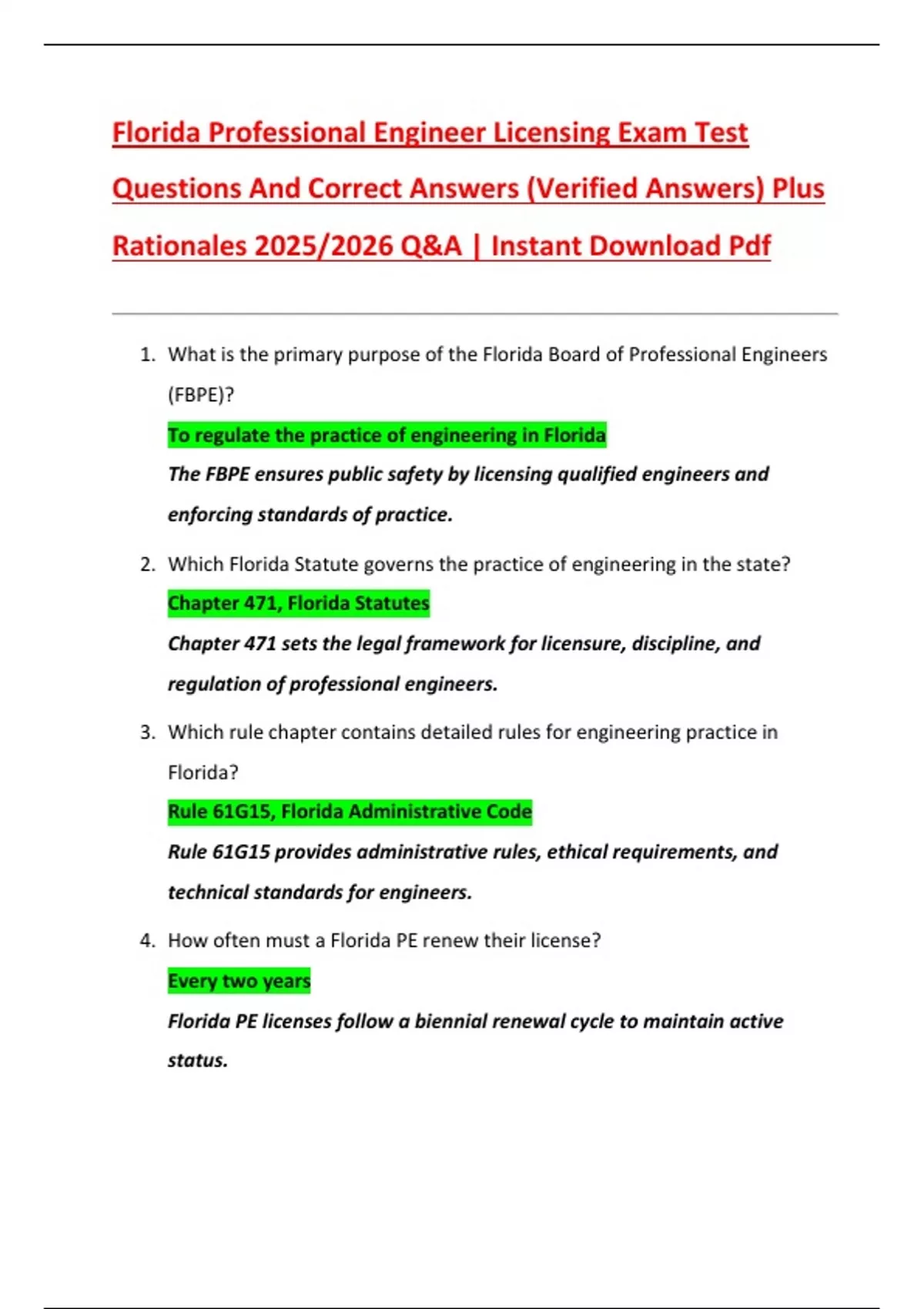 Florida Professional Engineer Licensing Exam Test Questions And Correct Answers (Verified Answers) Plus Rationales 2025/2026 Q&A | Instant Download Pdf

1. What is the primary purpose of the Florida Board of Professional Engineers (FBPE)?

To regulate the practice of engineering in Florida

The FBPE ensures public safety by licensing qualified engineers and enforcing standards of practice.

2. Which Florida Statute governs the practice of engineering in the state?

Chapter 471, Florida Statutes

Chapter 471 sets the legal framework for licensure, discipline, and regulation of professional engineers.

3. Which rule chapter contains detailed rules for engineering practice in Florida?

Rule 61G15, Florida Administrative Code

Rule 61G15 provides administrative rules, ethical requirements, and technical standards for engineers.

4. How often must a Florida PE renew their license?

Every two years

Florida PE licenses follow a biennial renewal cycle to maintain active status.